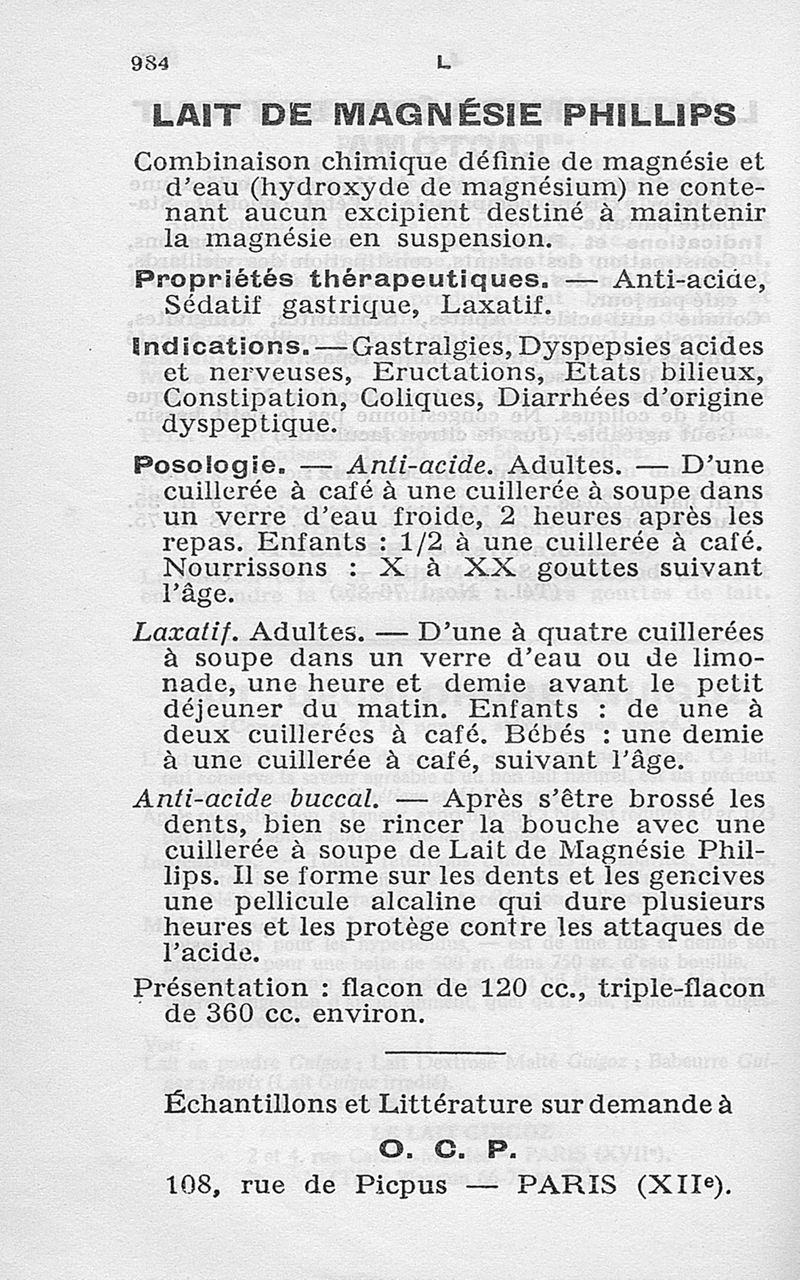 984 L

LAIT DE MAGNÉSIE PHILLIPS

Combinaison chimique définie de magnésie et d'eau (hydroxyde de magnésium) ne contenant aucun excipient destiné à maintenir la magnésie en suspension.

Propriétés thérapeutiques. — Anti-acide, Sédatif gastrique, Laxatif.

Indications. — Gastralgies, Dyspepsies acides et nerveuses, Eructations, Etats bilieux, Constipation, Coliques, Diarrhées d'origine dyspeptique.

Posologie. — Anti-acide. Adultes. — D'une cuillerée à café à une cuillerée à soupe dans un verre d'eau froide, 2 heures après les repas. Enfants : 1/2 à une cuillerée à café. Nourrissons : X à XX gouttes suivant l'âge.

Laxatif. Adultes. — D'une à quatre cuillerées à soupe dans un verre d'eau ou de limonade, une heure et demie avant le petit déjeuner du matin. Enfants : de une à deux cuillerées à café. Bébés : une demie à une cuillerée à café, suivant l'âge.

Anti-acide buccal. — Après s'être brossé les dents, bien se rincer la bouche avec une cuillerée à soupe de Lait de Magnésie Phillips. Il se forme sur les dents et les gencives une pellicule alcaline qui dure plusieurs heures et les protège contre les attaques de l'acide.

Présentation : flacon de 120 cc., triple-flacon de 360 cc. environ.

Échantillons et Littérature sur demande à

O. C. P.

108, rue de Picpus — PARIS (XIIe).